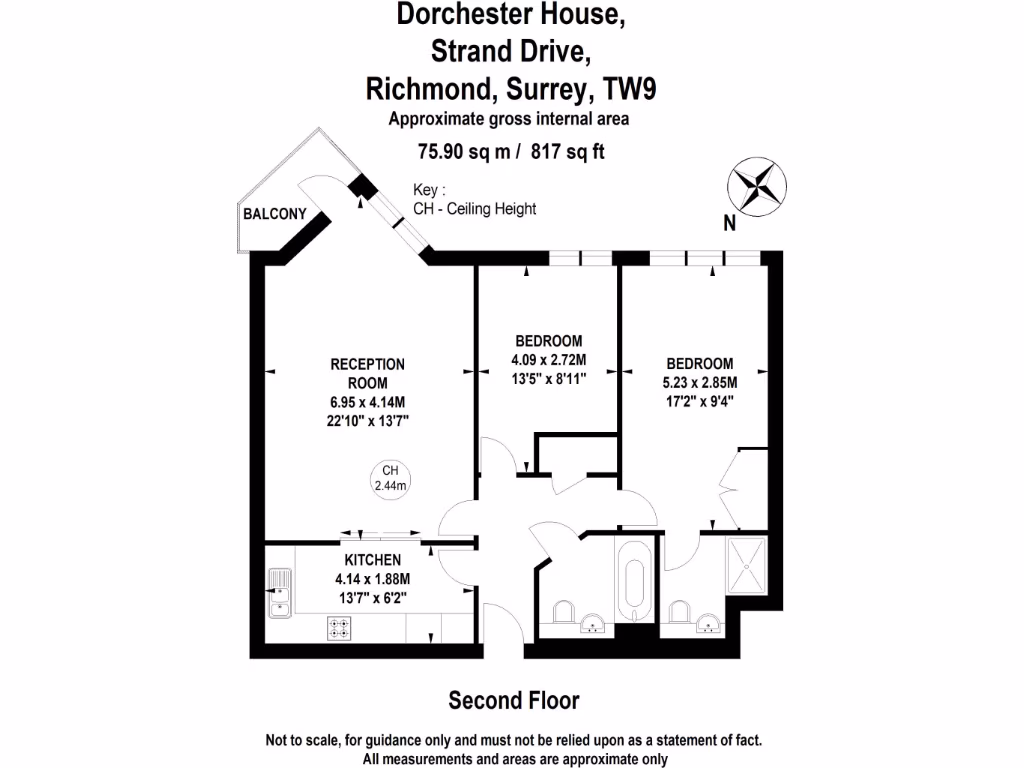 Dorchester House,
Strand Drive,
Richmond, Surrey, TW9
Approximate gross internal area
75.90 sq m / 817 sq ft

Key :
CH - Ceiling Height

N

BALCONY

RECEPTION ROOM
6.95 x 4.14M
22'10" x 13'7"

CH
2.44m

BEDROOM
4.09 x 2.72M
13'5" x 8'11"

BEDROOM
5.23 x 2.85M
17'2" x 9'4"

KITCHEN
4.14 x 1.88M
13'7" x 6'2"

Second Floor

Not to scale, for guidance only and must not be relied upon as a statement of fact.
All measurements and areas are approximate only